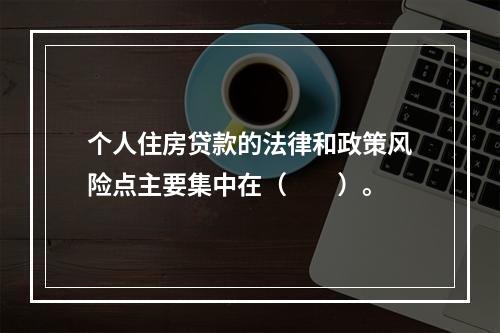 个人住房贷款的法律和政策风险点主要集中在（　　）。